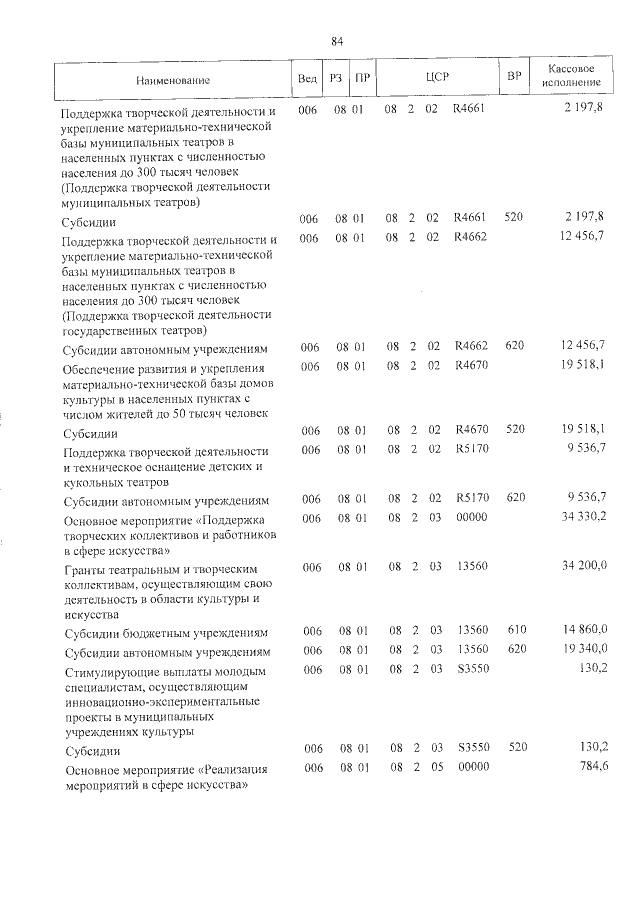 84

| Наименование | Вед | РЗ | ПР | ЦСР | ВР | Кассовое исполнение |
|---|---|---|---|---|---|---|
| Поддержка творческой деятельности и укрепление материально-технической базы муниципальных театров в населенных пунктах с численностью населения до 300 тысяч человек (Поддержка творческой деятельности муниципальных театров) | 006 | 08 | 01 | 08 2 02 R4661 | | 2 197,8 |
| Субсидии | 006 | 08 | 01 | 08 2 02 R4661 | 520 | 2 197,8 |
| Поддержка творческой деятельности и укрепление материально-технической базы муниципальных театров в населенных пунктах с численностью населения до 300 тысяч человек (Поддержка творческой деятельности государственных театров) | 006 | 08 | 01 | 08 2 02 R4662 | | 12 456,7 |
| Субсидии автономным учреждениям | 006 | 08 | 01 | 08 2 02 R4662 | 620 | 12 456,7 |
| Обеспечение развития и укрепления материально-технической базы домов культуры в населенных пунктах с числом жителей до 50 тысяч человек | 006 | 08 | 01 | 08 2 02 R4670 | | 19 518,1 |
| Субсидии | 006 | 08 | 01 | 08 2 02 R4670 | 520 | 19 518,1 |
| Поддержка творческой деятельности и техническое оснащение детских и кукольных театров | 006 | 08 | 01 | 08 2 02 R5170 | | 9 536,7 |
| Субсидии автономным учреждениям | 006 | 08 | 01 | 08 2 02 R5170 | 620 | 9 536,7 |
| Основное мероприятие «Поддержка творческих коллективов и работников в сфере искусства» | 006 | 08 | 01 | 08 2 03 00000 | | 34 330,2 |
| Гранты театральным и творческим коллективам, осуществляющим свою деятельность в области культуры и искусства | 006 | 08 | 01 | 08 2 03 13560 | | 34 200,0 |
| Субсидии бюджетным учреждениям | 006 | 08 | 01 | 08 2 03 13560 | 610 | 14 860,0 |
| Субсидии автономным учреждениям | 006 | 08 | 01 | 08 2 03 13560 | 620 | 19 340,0 |
| Стимулирующие выплаты молодым специалистам, осуществляющим инновационно-экспериментальные проекты в муниципальных учреждениях культуры | 006 | 08 | 01 | 08 2 03 S3550 | | 130,2 |
| Субсидии | 006 | 08 | 01 | 08 2 03 S3550 | 520 | 130,2 |
| Основное мероприятие «Реализация мероприятий в сфере искусства» | 006 | 08 | 01 | 08 2 05 00000 | | 784,6 |